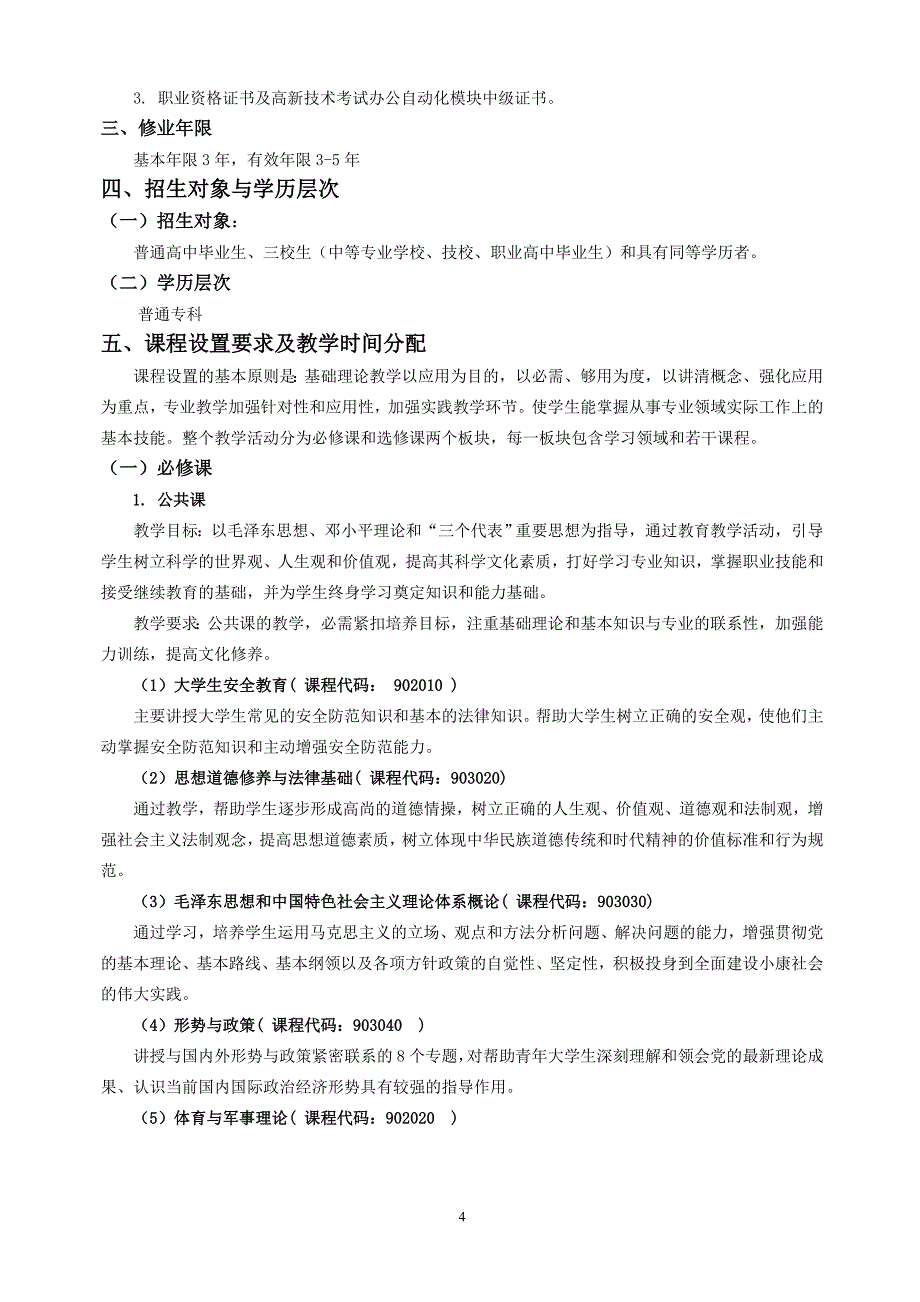 3. 职业资格证书及高新技术考试办公自动化模块中级证书。

三、修业年限

基本年限 3 年，有效年限 3-5 年

四、招生对象与学历层次

（一）招生对象：

普通高中毕业生、三校生（中等专业学校、技校、职业高中毕业生）和具有同等学历者。

（二）学历层次

普通专科

五、课程设置要求及教学时间分配

课程设置的基本原则是：基础理论教学以应用为目的，以必需、够用为度，以讲清概念、强化应用为重点，专业教学加强针对性和应用性，加强实践教学环节。使学生能掌握从事专业领域实际工作上的基本技能。整个教学活动分为必修课和选修课两个板块，每一板块包含学习领域和若干课程。

（一）必修课

1. 公共课

教学目标：以毛泽东思想、邓小平理论和“三个代表”重要思想为指导，通过教育教学活动，引导学生树立科学的世界观、人生观和价值观，提高其科学文化素质，打好学习专业知识，掌握职业技能和接受继续教育的基础，并为学生终身学习奠定知识和能力基础。

教学要求：公共课的教学，必需紧扣培养目标，注重基础理论和基本知识与专业的联系性，加强能力训练，提高文化修养。

（1）大学生安全教育（ 课程代码： 902010 ）

主要讲授大学生常见的安全防范知识和基本的法律知识。帮助大学生树立正确的安全观，使他们主动掌握安全防范知识和主动增强安全防范能力。

（2）思想道德修养与法律基础（ 课程代码：903020）

通过教学，帮助学生逐步形成高尚的道德情操，树立正确的人生观、价值观、道德观和法制观，增强社会主义法制观念，提高思想道德素质，树立体现中华民族道德传统和时代精神的价值标准和行为规范。

（3）毛泽东思想和中国特色社会主义理论体系概论（ 课程代码：903030）

通过学习，培养学生运用马克思主义的立场、观点和方法分析问题、解决问题的能力，增强贯彻党的基本理论、基本路线、基本纲领以及各项方针政策的自觉性、坚定性，积极投身到全面建设小康社会的伟大实践。

（4）形势与政策（ 课程代码：903040 ）

讲授与国内外形势与政策紧密联系的 8 个专题，对帮助青年大学生深刻理解和领会党的最新理论成果、认识当前国内国际政治经济形势具有较强的指导作用。

（5）体育与军事理论（ 课程代码：902020 ）

4